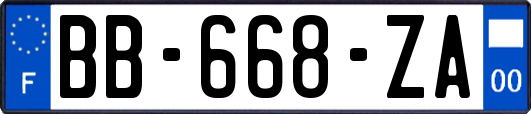 F
BB-668-ZA
00